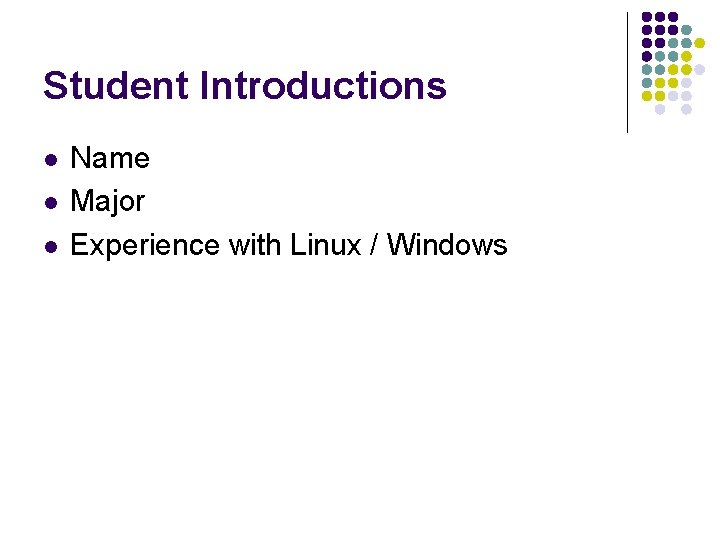 Student Introductions

• Name
• Major
• Experience with Linux / Windows